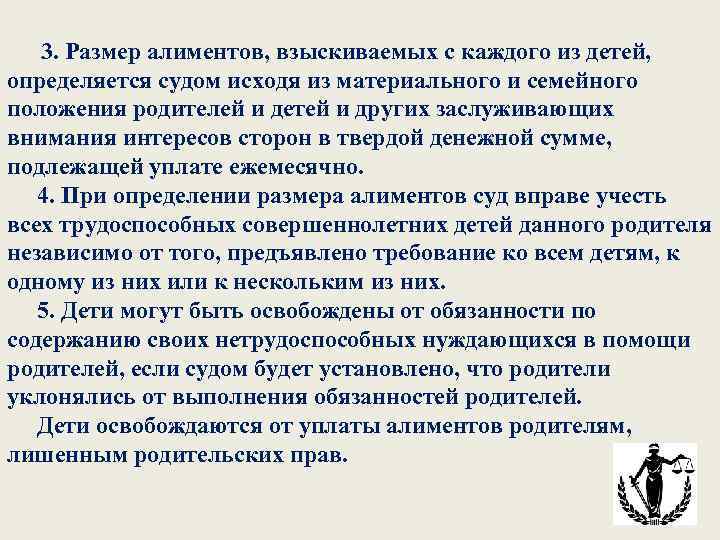 3. Размер алиментов, взыскиваемых с каждого из детей, определяется судом исходя из материального и семейного положения родителей и детей и других заслуживающих внимания интересов сторон в твердой денежной сумме, подлежащей уплате ежемесячно.

4. При определении размера алиментов суд вправе учесть всех трудоспособных совершеннолетних детей данного родителя независимо от того, предъявлено требование ко всем детям, к одному из них или к нескольким из них.

5. Дети могут быть освобождены от обязанности по содержанию своих нетрудоспособных нуждающихся в помощи родителей, если судом будет установлено, что родители уклонялись от выполнения обязанностей родителей.

Дети освобождаются от уплаты алиментов родителям, лишенным родительских прав.